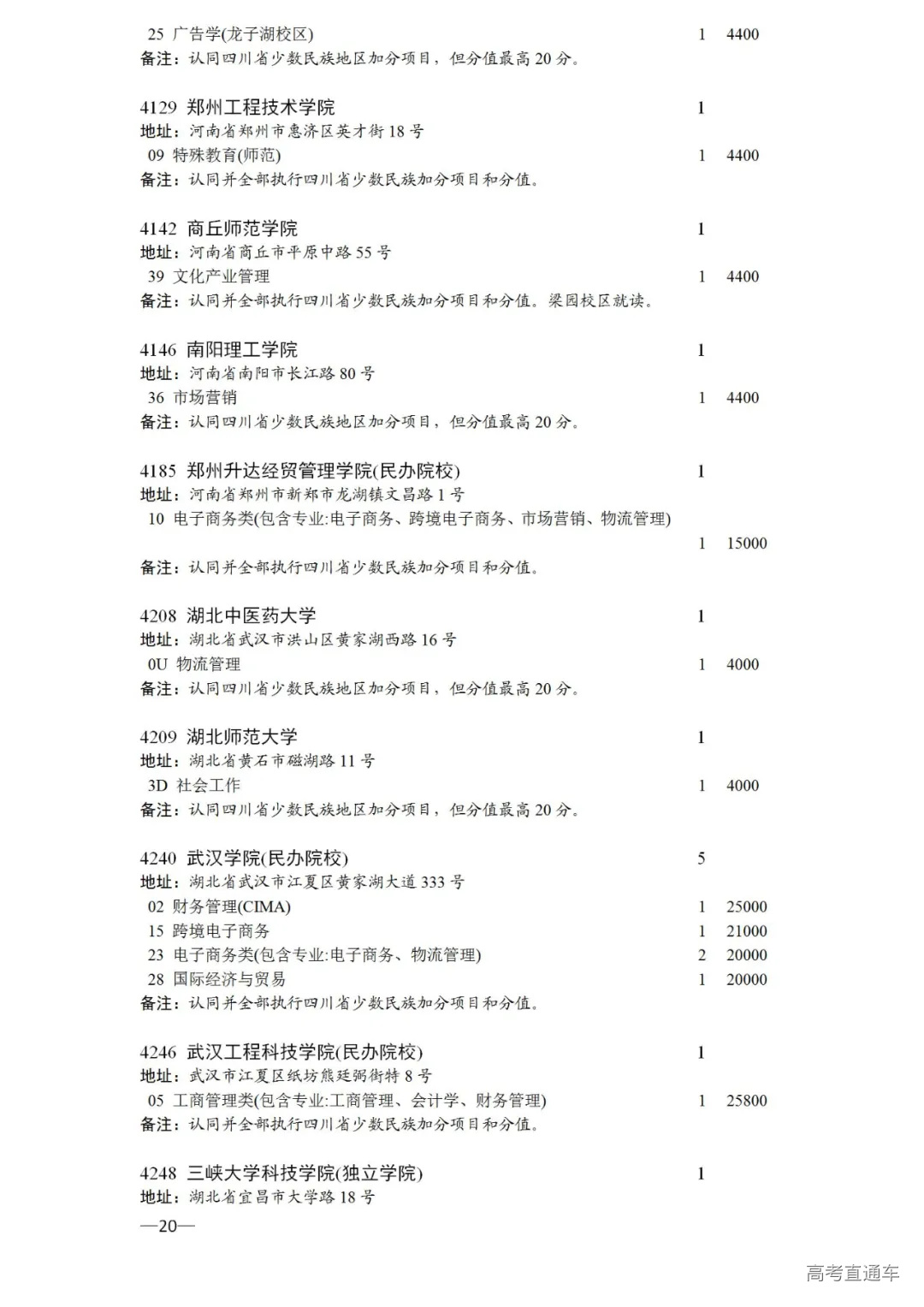 25 广告学(龙子湖校区) 1 4400
备注：认同四川省少数民族地区加分项目，但分值最高 20 分。

4129 郑州工程技术学院 1
地址：河南省郑州市惠济区英才街 18 号
09 特殊教育(师范) 1 4400
备注：认同并全部执行四川省少数民族加分项目和分值。

4142 商丘师范学院 1
地址：河南省商丘市平原中路 55 号
39 文化产业管理 1 4400
备注：认同并全部执行四川省少数民族加分项目和分值。梁园校区就读。

4146 南阳理工学院 1
地址：河南省南阳市长江路 80 号
36 市场营销 1 4400
备注：认同四川省少数民族地区加分项目，但分值最高 20 分。

4185 郑州升达经贸管理学院(民办院校) 1
地址：河南省郑州市新郑市龙湖镇文昌路 1 号
10 电子商务类(包含专业:电子商务、跨境电子商务、市场营销、物流管理)
1 15000
备注：认同并全部执行四川省少数民族加分项目和分值。

4208 湖北中医药大学 1
地址：湖北省武汉市洪山区黄家湖西路 16 号
0U 物流管理 1 4000
备注：认同四川省少数民族地区加分项目，但分值最高 20 分。

4209 湖北师范大学 1
地址：湖北省黄石市磁湖路 11 号
3D 社会工作 1 4000
备注：认同四川省少数民族地区加分项目，但分值最高 20 分。

4240 武汉学院(民办院校) 5
地址：湖北省武汉市江夏区黄家湖大道 333 号
02 财务管理(CIMA) 1 25000
15 跨境电子商务 1 21000
23 电子商务类(包含专业:电子商务、物流管理) 2 20000
28 国际经济与贸易 1 20000
备注：认同并全部执行四川省少数民族加分项目和分值。

4246 武汉工程科技学院(民办院校) 1
地址：武汉市江夏区纸坊熊廷弼街特 8 号
05 工商管理类(包含专业:工商管理、会计学、财务管理) 1 25800
备注：认同并全部执行四川省少数民族加分项目和分值。

4248 三峡大学科技学院(独立学院) 1
地址：湖北省宜昌市大学路 18 号
—20—

高考直通车